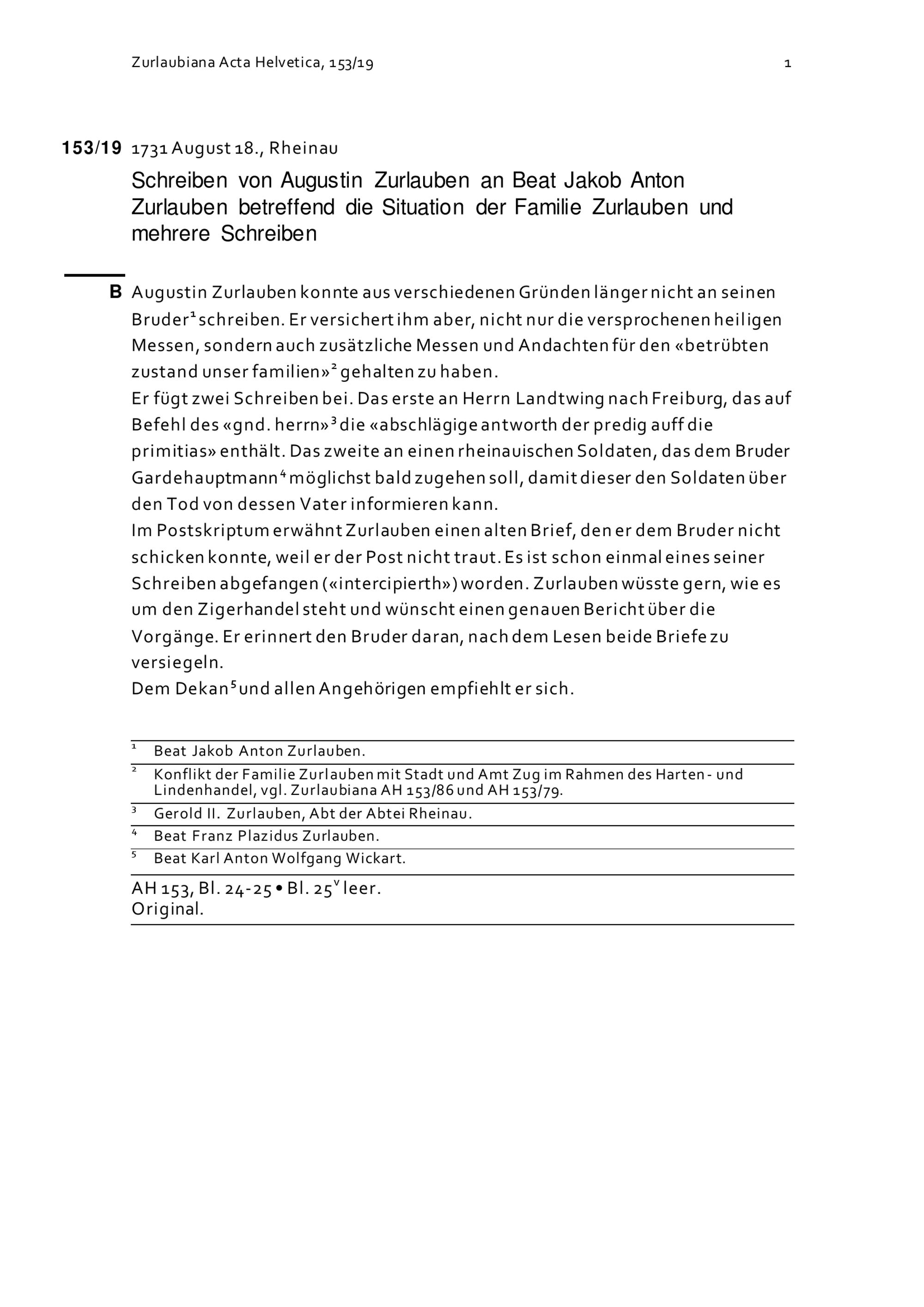 Zurlaubiana Acta Helvetica, 153/19 1

153/19 1731 August 18., Rheinau

Schreiben von Augustin Zurlauben an Beat Jakob Anton Zurlauben betreffend die Situation der Familie Zurlauben und mehrere Schreiben

B Augustin Zurlauben konnte aus verschiedenen Gründen länger nicht an seinen Bruder$^{1}$ schreiben. Er versichert ihm aber, nicht nur die versprochenen heiligen Messen, sondern auch zusätzliche Messen und Andachten für den «betrübten zustand unser familien»$^{2}$ gehalten zu haben.
Er fügt zwei Schreiben bei. Das erste an Herrn Landtwing nach Freiburg, das auf Befehl des «gnd. herrn»$^{3}$ die «abschlägige antworth der predig auff die primitias» enthält. Das zweite an einen rheinauischen Soldaten, das dem Bruder Gardehauptmann$^{4}$ möglichst bald zugehen soll, damit dieser den Soldaten über den Tod von dessen Vater informieren kann.
Im Postskriptum erwähnt Zurlauben einen alten Brief, den er dem Bruder nicht schicken konnte, weil er der Post nicht traut. Es ist schon einmal eines seiner Schreiben abgefangen («intercipierth») worden. Zurlauben wüsste gern, wie es um den Zigerhandel steht und wünscht einen genauen Bericht über die Vorgänge. Er erinnert den Bruder daran, nach dem Lesen beide Briefe zu versiegeln.
Dem Dekan$^{5}$ und allen Angehörigen empfiehlt er sich.

$^{1}$ Beat Jakob Anton Zurlauben.
$^{2}$ Konflikt der Familie Zurlauben mit Stadt und Amt Zug im Rahmen des Harten- und Lindenhandel, vgl. Zurlaubiana AH 153/86 und AH 153/79.
$^{3}$ Gerold II. Zurlauben, Abt der Abtei Rheinau.
$^{4}$ Beat Franz Plazidus Zurlauben.
$^{5}$ Beat Karl Anton Wolfgang Wickart.

AH 153, Bl. 24-25 • Bl. 25$^{v}$ leer.
Original.